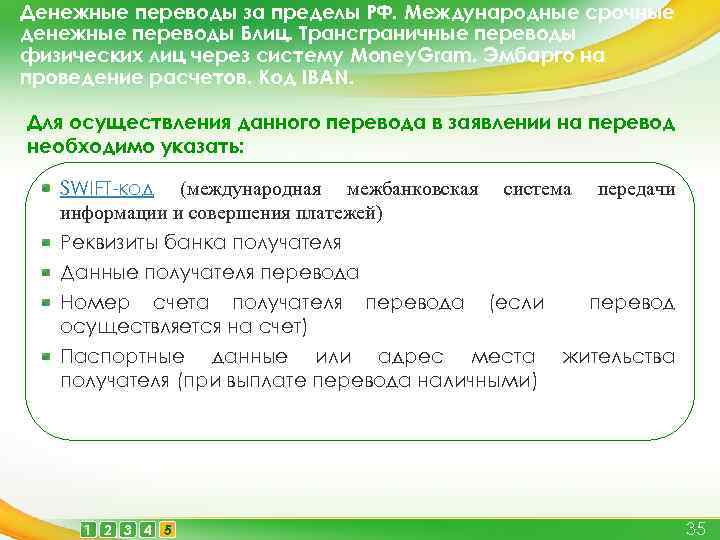 Денежные переводы за пределы РФ. Международные срочные денежные переводы Блиц. Трансграничные переводы физических лиц через систему MoneyGram. Эмбарго на проведение расчетов. Код IBAN.

Для осуществления данного перевода в заявлении на перевод необходимо указать:

SWIFT-код (международная межбанковская система передачи информации и совершения платежей)

Реквизиты банка получателя

Данные получателя перевода

Номер счета получателя перевода (если перевод осуществляется на счет)

Паспортные данные или адрес места жительства получателя (при выплате перевода наличными)

1 2 3 4 5

35